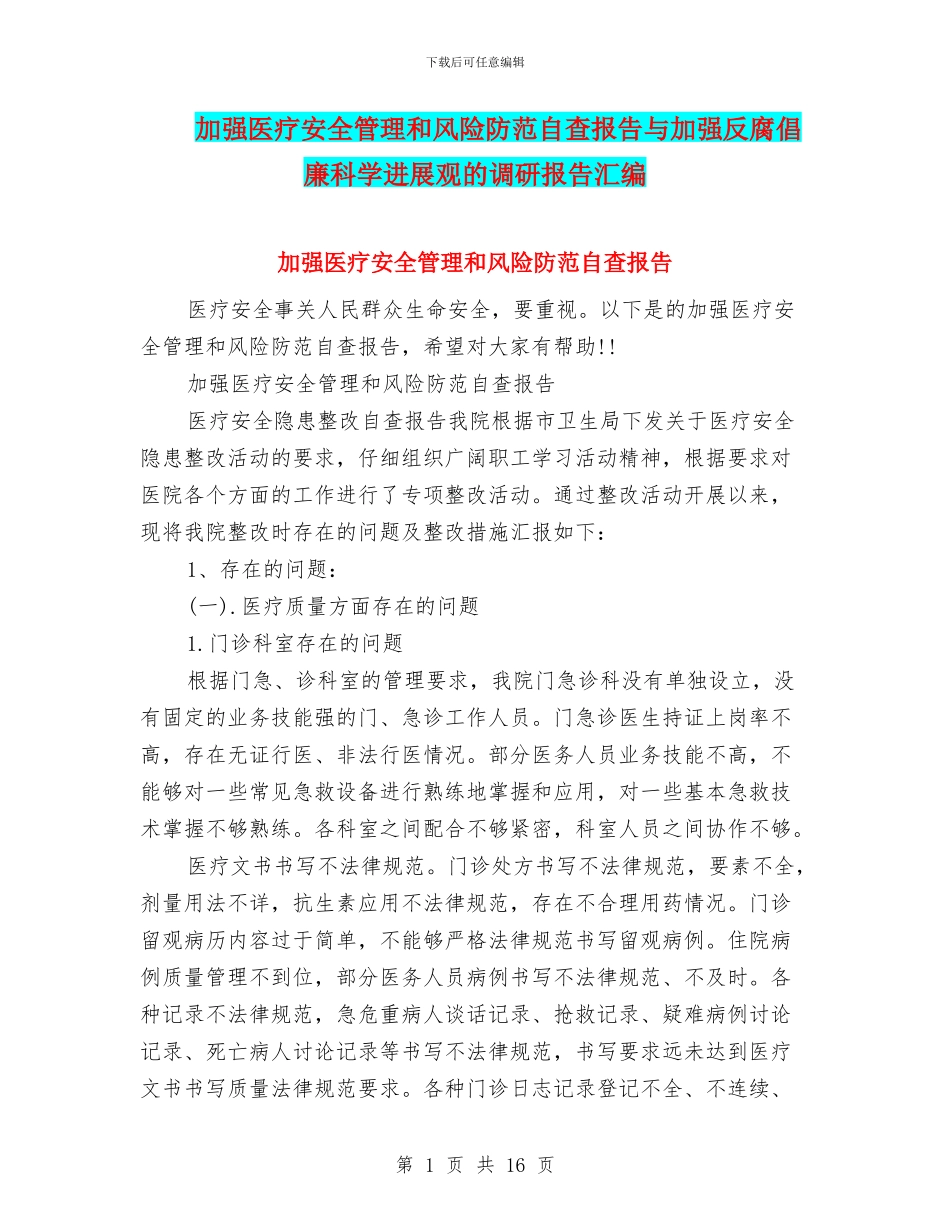 下载后可任意编辑

加强医疗安全管理和风险防范自查报告与加强反腐倡廉科学进展观的调研报告汇编

加强医疗安全管理和风险防范自查报告

医疗安全事关人民群众生命安全，要重视。以下是的加强医疗安全管理和风险防范自查报告，希望对大家有帮助!!

加强医疗安全管理和风险防范自查报告

医疗安全隐患整改自查报告我院根据市卫生局下发关于医疗安全隐患整改活动的要求，仔细组织广阔职工学习活动精神，根据要求对医院各个方面的工作进行了专项整改活动。通过整改活动开展以来，现将我院整改时存在的问题及整改措施汇报如下：

1、存在的问题：

(一).医疗质量方面存在的问题

1.门诊科室存在的问题

根据门急、诊科室的管理要求，我院门急诊科没有单独设立，没有固定的业务技能强的门、急诊工作人员。门急诊医生持证上岗率不高，存在无证行医、非法行医情况。部分医务人员业务技能不高，不能够对一些常见急救设备进行熟练地掌握和应用，对一些基本急救技术掌握不够熟练。各科室之间配合不够紧密，科室人员之间协作不够。

医疗文书书写不法律规范。门诊处方书写不法律规范，要素不全，剂量用法不详，抗生素应用不法律规范，存在不合理用药情况。门诊留观病历内容过于简单，不能够严格法律规范书写留观病例。住院病例质量管理不到位，部分医务人员病例书写不法律规范、不及时。各种记录不法律规范，急危重病人谈话记录、抢救记录、疑难病例讨论记录、死亡病人讨论记录等书写不法律规范，书写要求远未达到医疗文书书写质量法律规范要求。各种门诊日志记录登记不全、不连续、

第 1 页 共 16 页